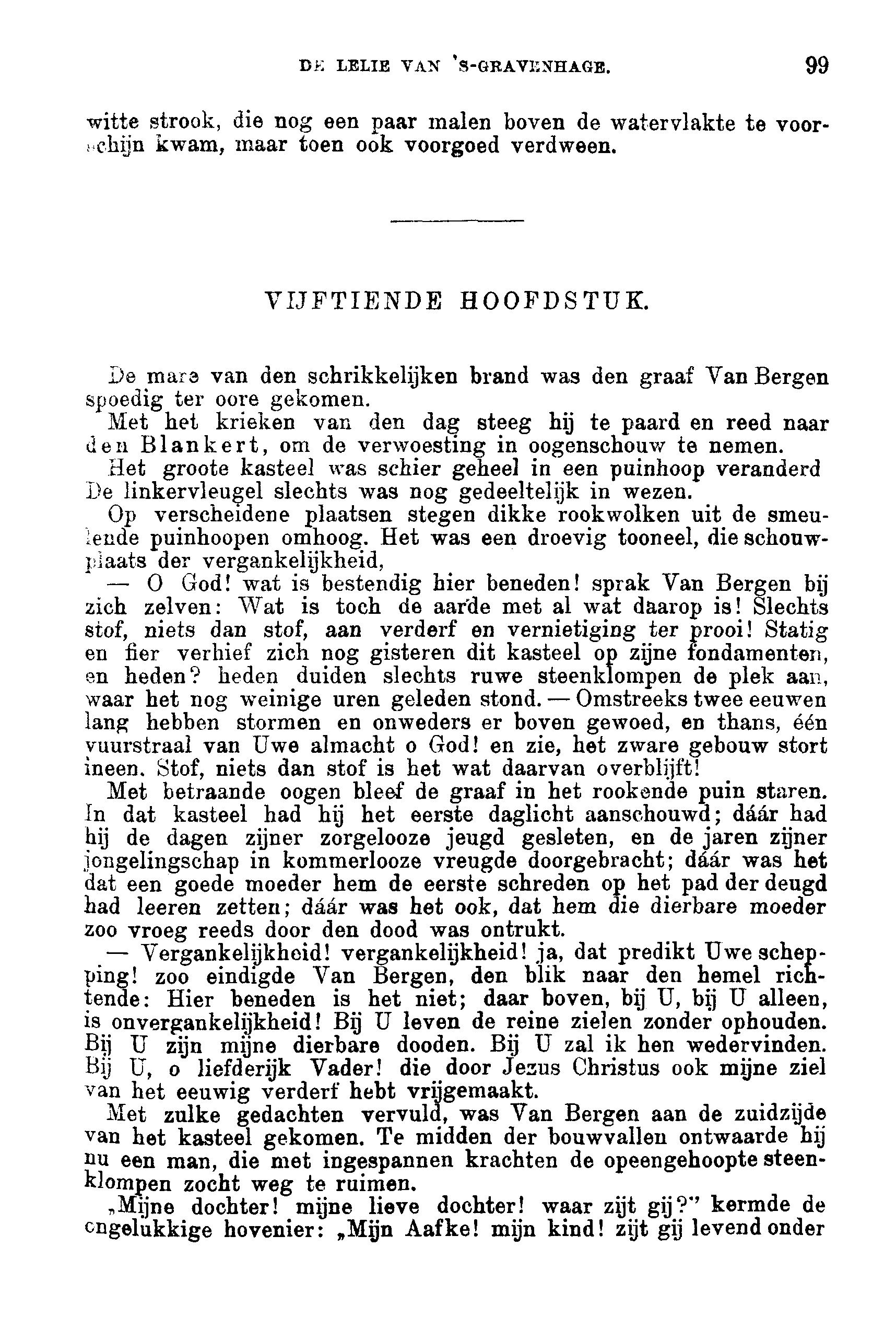 DE LELIE VAN 'S-GRAVENHAGE. 99

witte strook, die nog een paar malen boven de watervlakte te voorschijn kwam, maar toen ook voorgoed verdween.

VIJFTIENDE HOOFDSTUK.

De mare van den schrikkelijken brand was den graaf Van Bergen spoedig ter oore gekomen.

Met het krieken van den dag steeg hij te paard en reed naar den Blankert, om de verwoesting in oogenschouw te nemen.

Het groote kasteel was schier geheel in een puinhoop veranderd De linkervleugel slechts was nog gedeeltelijk in wezen.

Op verscheidene plaatsen stegen dikke rookwolken uit de smeulende puinhoopen omhoog. Het was een droevig tooneel, die schouwplaats der vergankelijkheid,

— O God! wat is bestendig hier beneden! sprak Van Bergen bij zich zelven: Wat is toch de aarde met al wat daarop is! Slechts stof, niets dan stof, aan verderf en vernietiging ter prooi! Statig en fier verhief zich nog gisteren dit kasteel op zijne fondamenten, en heden? heden duiden slechts ruwe steenklompen de plek aan, waar het nog weinige uren geleden stond. — Omstreeks twee eeuwen lang hebben stormen en onweders er boven gewoed, en thans, één vuurstraal van Uwe almacht o God! en zie, het zware gebouw stort ineen. Stof, niets dan stof is het wat daarvan overblijft!

Met betraande oogen bleef de graaf in het rookende puin staren. In dat kasteel had hij het eerste daglicht aanschouwd; dáár had hij de dagen zijner zorgelooze jeugd gesleten, en de jaren zijner jongelingschap in kommerlooze vreugde doorgebracht; dáár was het dat een goede moeder hem de eerste schreden op het pad der deugd had leeren zetten; dáár was het ook, dat hem die dierbare moeder zoo vroeg reeds door den dood was ontrukt.

— Vergankelijkheid! vergankelijkheid! ja, dat predikt Uwe schepping! zoo eindigde Van Bergen, den blik naar den hemel richtende: Hier beneden is het niet; daar boven, bij U, bij U alleen, is onvergankelijkheid! Bij U leven de reine zielen zonder ophouden. Bij U zijn mijne dierbare dooden. Bij U zal ik hen wedervinden. Bij U, o liefderijk Vader! die door Jezus Christus ook mijne ziel van het eeuwig verderf hebt vrijgemaakt.

Met zulke gedachten vervuld, was Van Bergen aan de zuidzijde van het kasteel gekomen. Te midden der bouwvallen ontwaarde hij nu een man, die met ingespannen krachten de opeengehoopte steenklompen zocht weg te ruimen.

„Mijne dochter! mijne lieve dochter! waar zijt gij?" kermde de ongelukkige hovenier: „Mijn Aafke! mijn kind! zijt gij levend onder